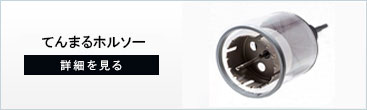 てんまるホルソー

詳細を見る